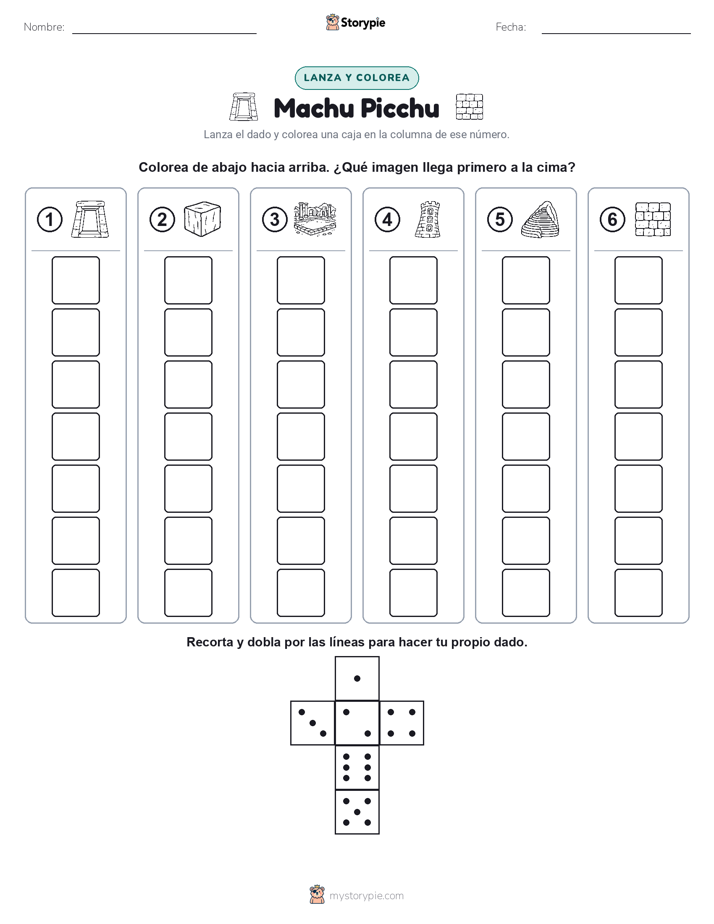 Nombre: ____ Storypie Fecha: ____

LANZA Y COLOREA

Machu Picchu

Lanza el dado y colorea una caja en la columna de ese número.

Colorea de abajo hacia arriba. ¿Qué imagen llega primero a la cima?

1 2 3 4 5 6

Recorta y dobla por las líneas para hacer tu propio dado.

mystorypie.com